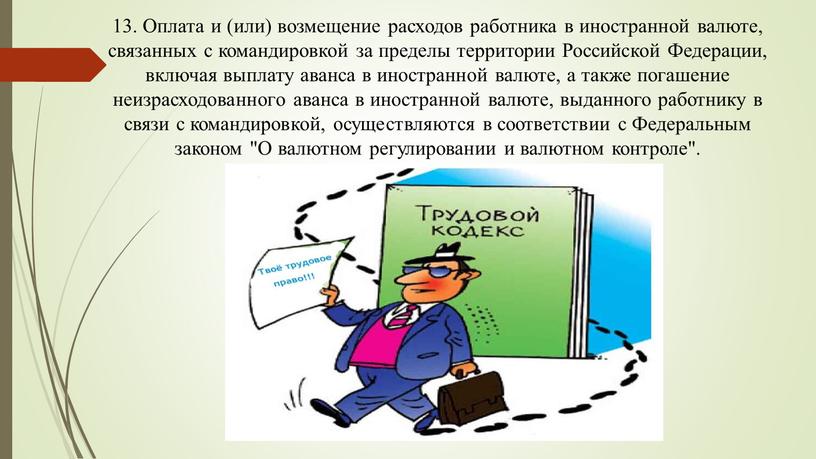 13. Оплата и (или) возмещение расходов работника в иностранной валюте, связанных с командировкой за пределы территории Российской Федерации, включая выплату аванса в иностранной валюте, а также погашение неизрасходованного аванса в иностранной валюте, выданного работнику в связи с командировкой, осуществляются в соответствии с Федеральным законом "О валютном регулировании и валютном контроле".

ТРУДОВОЙ КОДЕКС

Твоё трудовое право!!!